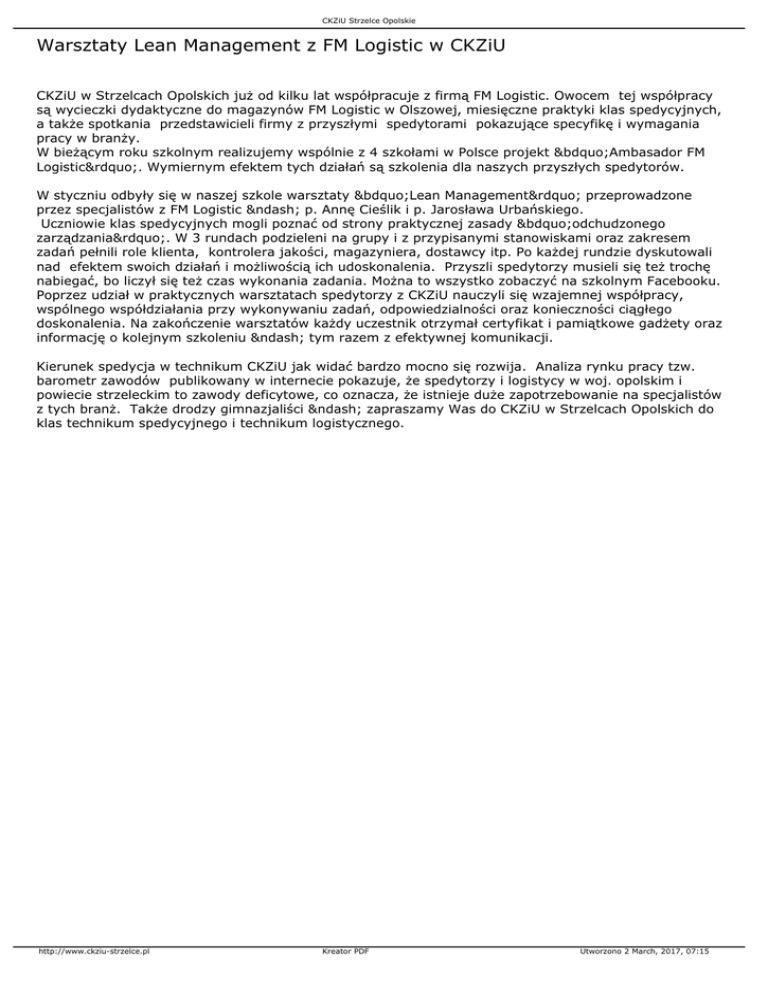 CKZiU Strzelce Opolskie

Warsztaty Lean Management z FM Logistic w CKZiU

CKZiU w Strzelcach Opolskich już od kilku lat współpracuje z firmą FM Logistic. Owocem tej współpracy są wycieczki dydaktyczne do magazynów FM Logistic w Olszowej, miesięczne praktyki klas spedycyjnych, a także spotkania przedstawicieli firmy z przyszłymi spedytorami pokazujące specyfikę i wymagania pracy w branży.
W bieżącym roku szkolnym realizujemy wspólnie z 4 szkołami w Polsce projekt &bdquo;Ambasador FM Logistic&rdquo;. Wymiernym efektem tych działań są szkolenia dla naszych przyszłych spedytorów.

W styczniu odbyły się w naszej szkole warsztaty &bdquo;Lean Management&rdquo; przeprowadzone przez specjalistów z FM Logistic &ndash; p. Annę Cieślik i p. Jarosława Urbańskiego.
Uczniowie klas spedycyjnych mogli poznać od strony praktycznej zasady &bdquo;odchudzonego zarządzania&rdquo;. W 3 rundach podzieleni na grupy i z przypisanymi stanowiskami oraz zakresem zadań pełnili role klienta, kontrolera jakości, magazyniera, dostawcy itp. Po każdej rundzie dyskutowali nad efektem swoich działań i możliwością ich udoskonalenia. Przyszli spedytorzy musieli się też trochę nabiegać, bo liczył się też czas wykonania zadania. Można to wszystko zobaczyć na szkolnym Facebooku. Poprzez udział w praktycznych warsztatach spedytorzy z CKZiU nauczyli się wzajemnej współpracy, wspólnego współdziałania przy wykonywaniu zadań, odpowiedzialności oraz konieczności ciągłego doskonalenia. Na zakończenie warsztatów każdy uczestnik otrzymał certyfikat i pamiątkowe gadżety oraz informację o kolejnym szkoleniu &ndash; tym razem z efektywnej komunikacji.

Kierunek spedycja w technikum CKZiU jak widać bardzo mocno się rozwija. Analiza rynku pracy tzw. barometr zawodów publikowany w internecie pokazuje, że spedytorzy i logistycy w woj. opolskim i powiecie strzeleckim to zawody deficytowe, co oznacza, że istnieje duże zapotrzebowanie na specjalistów z tych branż. Także drodzy gimnazjaliści &ndash; zapraszamy Was do CKZiU w Strzelcach Opolskich do klas technikum spedycyjnego i technikum logistycznego.

http://www.ckziu-strzelce.pl Kreator PDF Utworzono 2 March, 2017, 07:15